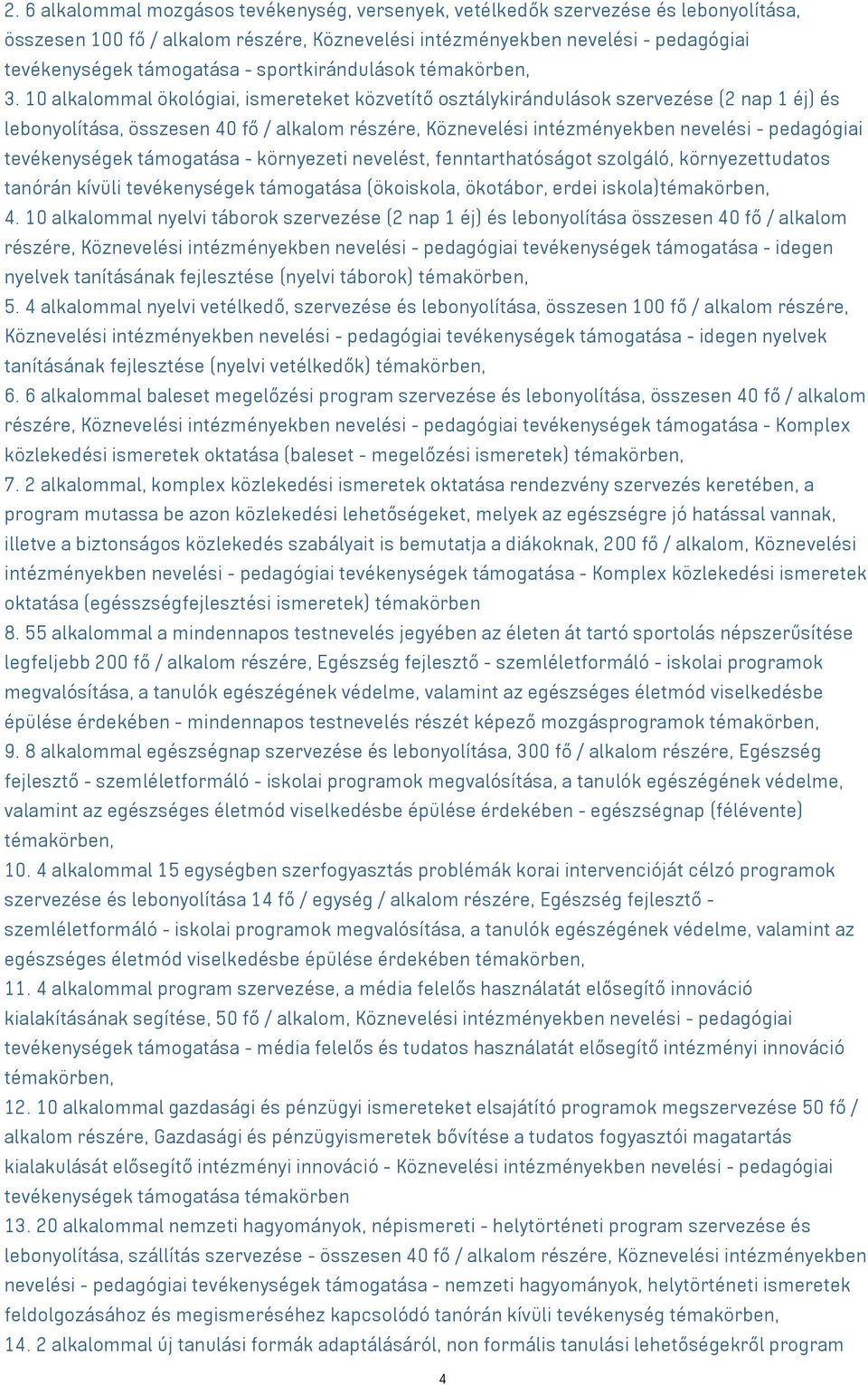 2. 6 alkalommal mozgásos tevékenység, versenyek, vetélkedők szervezése és lebonyolítása, összesen 100 fő / alkalom részére, Köznevelési intézményekben nevelési - pedagógiai tevékenységek támogatása - sportkirándulások témakörben,
3. 10 alkalommal ökológiai, ismereteket közvetítő osztálykirándulások szervezése (2 nap 1 éj) és lebonyolítása, összesen 40 fő / alkalom részére, Köznevelési intézményekben nevelési - pedagógiai tevékenységek támogatása - környezeti nevelést, fenntarthatóságot szolgáló, környezettudatos tanórán kívüli tevékenységek támogatása (ökoiskola, ökotábor, erdei iskola)témakörben,
4. 10 alkalommal nyelvi táborok szervezése (2 nap 1 éj) és lebonyolítása összesen 40 fő / alkalom részére, Köznevelési intézményekben nevelési - pedagógiai tevékenységek támogatása - idegen nyelvek tanításának fejlesztése (nyelvi táborok) témakörben,
5. 4 alkalommal nyelvi vetélkedő, szervezése és lebonyolítása, összesen 100 fő / alkalom részére, Köznevelési intézményekben nevelési - pedagógiai tevékenységek támogatása - idegen nyelvek tanításának fejlesztése (nyelvi vetélkedők) témakörben,
6. 6 alkalommal baleset megelőzési program szervezése és lebonyolítása, összesen 40 fő / alkalom részére, Köznevelési intézményekben nevelési - pedagógiai tevékenységek támogatása - Komplex közlekedési ismeretek oktatása (baleset - megelőzési ismeretek) témakörben,
7. 2 alkalommal, komplex közlekedési ismeretek oktatása rendezvény szervezés keretében, a program mutassa be azon közlekedési lehetőségeket, melyek az egészségre jó hatással vannak, illetve a biztonságos közlekedés szabályait is bemutatja a diákoknak, 200 fő / alkalom, Köznevelési intézményekben nevelési - pedagógiai tevékenységek támogatása - Komplex közlekedési ismeretek oktatása (egésszségfejlesztési ismeretek) témakörben
8. 55 alkalommal a mindennapos testnevelés jegyében az életen át tartó sportolás népszerűsítése legfeljebb 200 fő / alkalom részére, Egészség fejlesztő - szemléletformáló - iskolai programok megvalósítása, a tanulók egészégének védelme, valamint az egészséges életmód viselkedésbe épülése érdekében - mindennapos testnevelés részét képező mozgásprogramok témakörben,
9. 8 alkalommal egészségnap szervezése és lebonyolítása, 300 fő / alkalom részére, Egészség fejlesztő - szemléletformáló - iskolai programok megvalósítása, a tanulók egészégének védelme, valamint az egészséges életmód viselkedésbe épülése érdekében - egészségnap (félévente) témakörben,
10. 4 alkalommal 15 egységben szerfogyasztás problémák korai intervencióját célzó programok szervezése és lebonyolítása 14 fő / egység / alkalom részére, Egészség fejlesztő - szemléletformáló - iskolai programok megvalósítása, a tanulók egészégének védelme, valamint az egészséges életmód viselkedésbe épülése érdekében témakörben,
11. 4 alkalommal program szervezése, a média felelős használatát elősegítő innováció kialakításának segítése, 50 fő / alkalom, Köznevelési intézményekben nevelési - pedagógiai tevékenységek támogatása - média felelős és tudatos használatát elősegítő intézményi innováció témakörben,
12. 10 alkalommal gazdasági és pénzügyi ismereteket elsajátító programok megszervezése 50 fő / alkalom részére, Gazdasági és pénzügyismeretek bővítése a tudatos fogyasztói magatartás kialakulását elősegítő intézményi innováció - Köznevelési intézményekben nevelési - pedagógiai tevékenységek támogatása témakörben
13. 20 alkalommal nemzeti hagyományok, népismereti - helytörténeti program szervezése és lebonyolítása, szállítás szervezése - összesen 40 fő / alkalom részére, Köznevelési intézményekben nevelési - pedagógiai tevékenységek támogatása - nemzeti hagyományok, helytörténeti ismeretek feldolgozásához és megismeréséhez kapcsolódó tanórán kívüli tevékenység témakörben,
14. 2 alkalommal új tanulási formák adaptálásáról, non formális tanulási lehetőségekről program

4